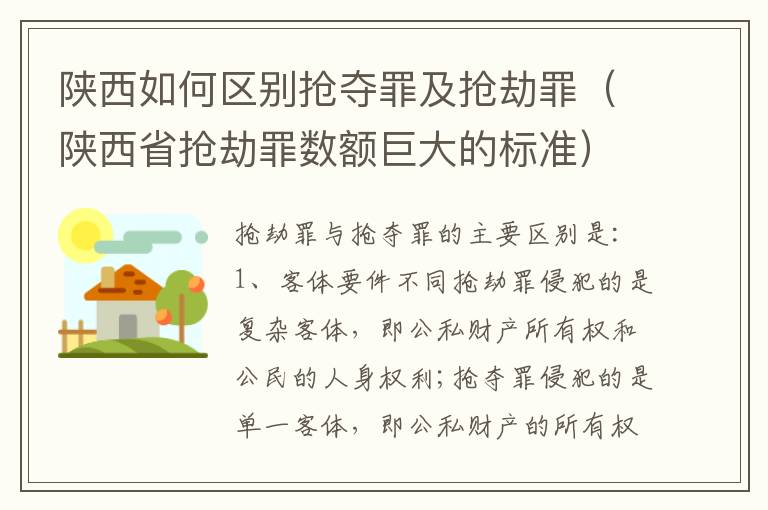 陕西如何区别抢夺罪及抢劫罪（陕西省抢劫罪数额巨大的标准）

抢劫罪与抢夺罪的主要区别是:
1、客体要件不同抢劫罪侵犯的是复杂客体，即公私财产所有权和公民的人身权利;抢夺罪侵犯的是单一客体，即公私财产的所有权